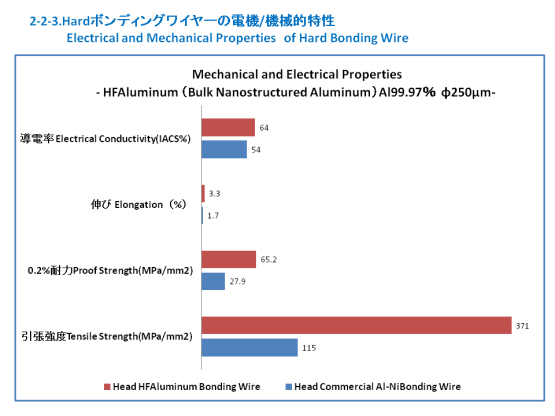 2-2-3.Hardボンディングワイヤーの電機/機械的特性
Electrical and Mechanical Properties of Hard Bonding Wire

Mechanical and Electrical Properties
- HFAluminum（Bulk Nanostructured Aluminum）Al99.97% ϕ250μm-

導電率Electrical Conductivity(IACS%)
64
54

伸び Elongation（%）
3.3
1.7

0.2%耐力Proof Strength(MPa/mm2)
65.2
27.9

引張強度Tensile Strength(MPa/mm2)
371
115

Head HFAluminum Bonding Wire
Head Commercial Al-NiBonding Wire